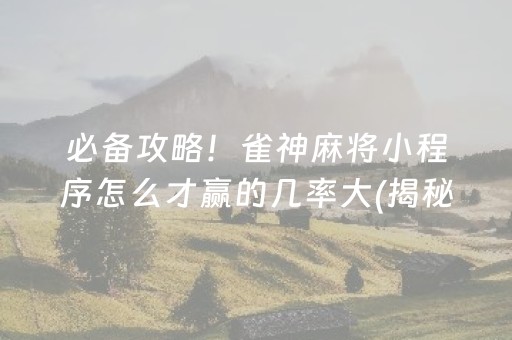 必备攻略！雀神麻将小程序怎么才赢的几率大(揭秘